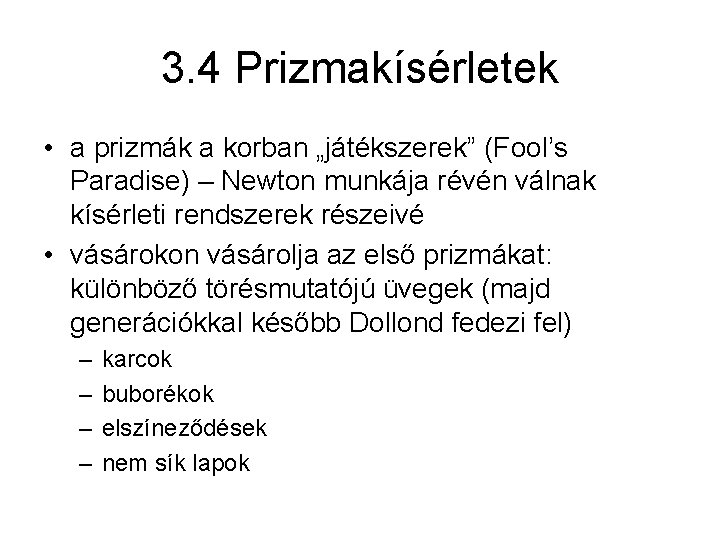 3.4 Prizmakísérletek

• a prizmák a korban „játékszerek” (Fool’s Paradise) – Newton munkája révén válnak kísérleti rendszerek részeivé

• vásárokon vásárolja az első prizmákat: különböző törésmutatójú üvegek (majd generációkkal később Dollond fedezi fel)
– karcok
– buborékok
– elszíneződések
– nem sík lapok